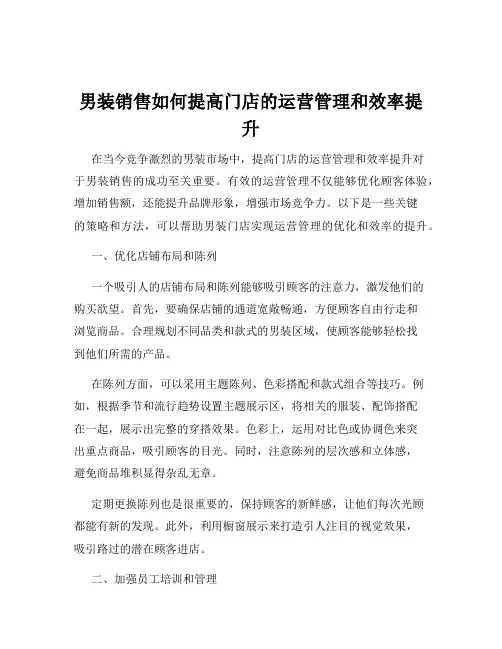 男装销售如何提高门店的运营管理和效率提升

在当今竞争激烈的男装市场中，提高门店的运营管理和效率提升对于男装销售的成功至关重要。有效的运营管理不仅能够优化顾客体验，增加销售额，还能提升品牌形象，增强市场竞争力。以下是一些关键的策略和方法，可以帮助男装门店实现运营管理的优化和效率的提升。

一、优化店铺布局和陈列

一个吸引人的店铺布局和陈列能够吸引顾客的注意力，激发他们的购买欲望。首先，要确保店铺的通道宽敞畅通，方便顾客自由行走和浏览商品。合理规划不同品类和款式的男装区域，使顾客能够轻松找到他们所需的产品。

在陈列方面，可以采用主题陈列、色彩搭配和款式组合等技巧。例如，根据季节和流行趋势设置主题展示区，将相关的服装、配饰搭配在一起，展示出完整的穿搭效果。色彩上，运用对比色或协调色来突出重点商品，吸引顾客的目光。同时，注意陈列的层次感和立体感，避免商品堆积显得杂乱无章。

定期更换陈列也是很重要的，保持顾客的新鲜感，让他们每次光顾都能有新的发现。此外，利用橱窗展示来打造引人注目的视觉效果，吸引路过的潜在顾客进店。

二、加强员工培训和管理